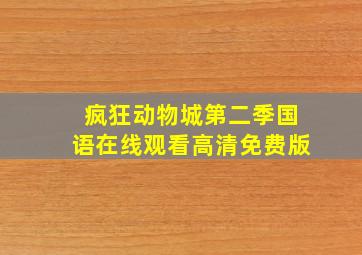 疯狂动物城第二季国语在线观看高清免费版